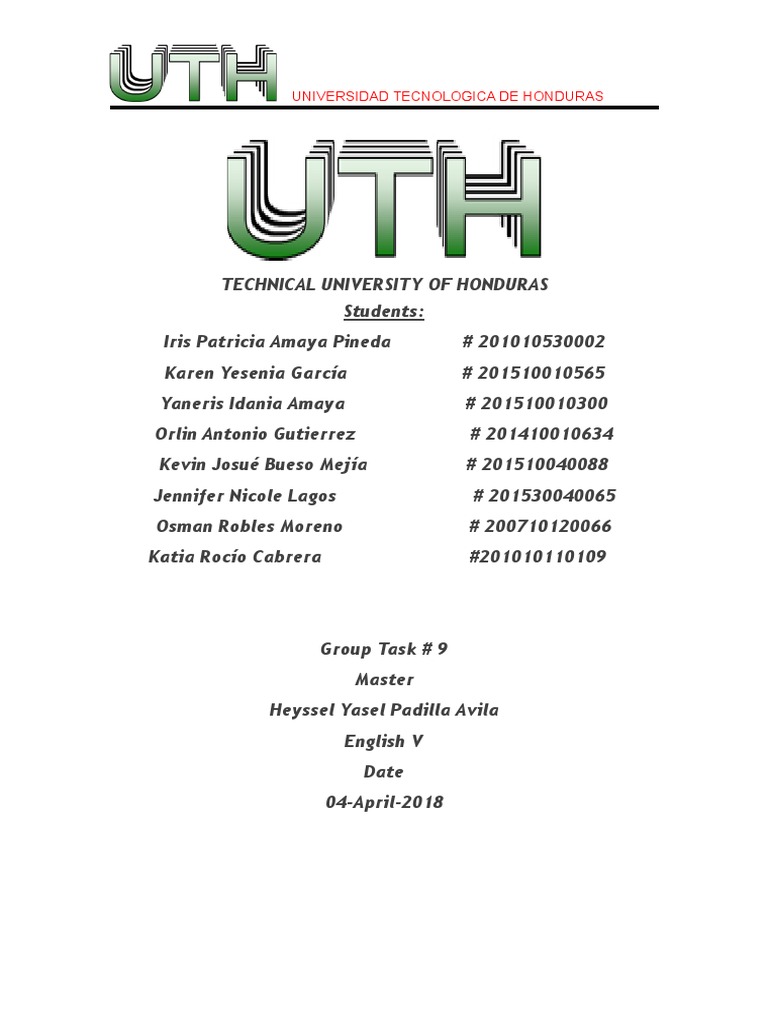 UTH UNIVERSIDAD TECNOLOGICA DE HONDURAS

UTH

TECHNICAL UNIVERSITY OF HONDURAS

Students:

Iris Patricia Amaya Pineda # 201010530002
Karen Yesenia García # 201510010565
Yaneris Idania Amaya # 201510010300
Orlin Antonio Gutierrez # 201410010634
Kevin Josué Bueso Mejía # 201510040088
Jennifer Nicole Lagos # 201530040065
Osman Robles Moreno # 200710120066
Katia Rocío Cabrera #201010110109

Group Task # 9
Master
Heyssel Yasel Padilla Avila
English V
Date
04-April-2018